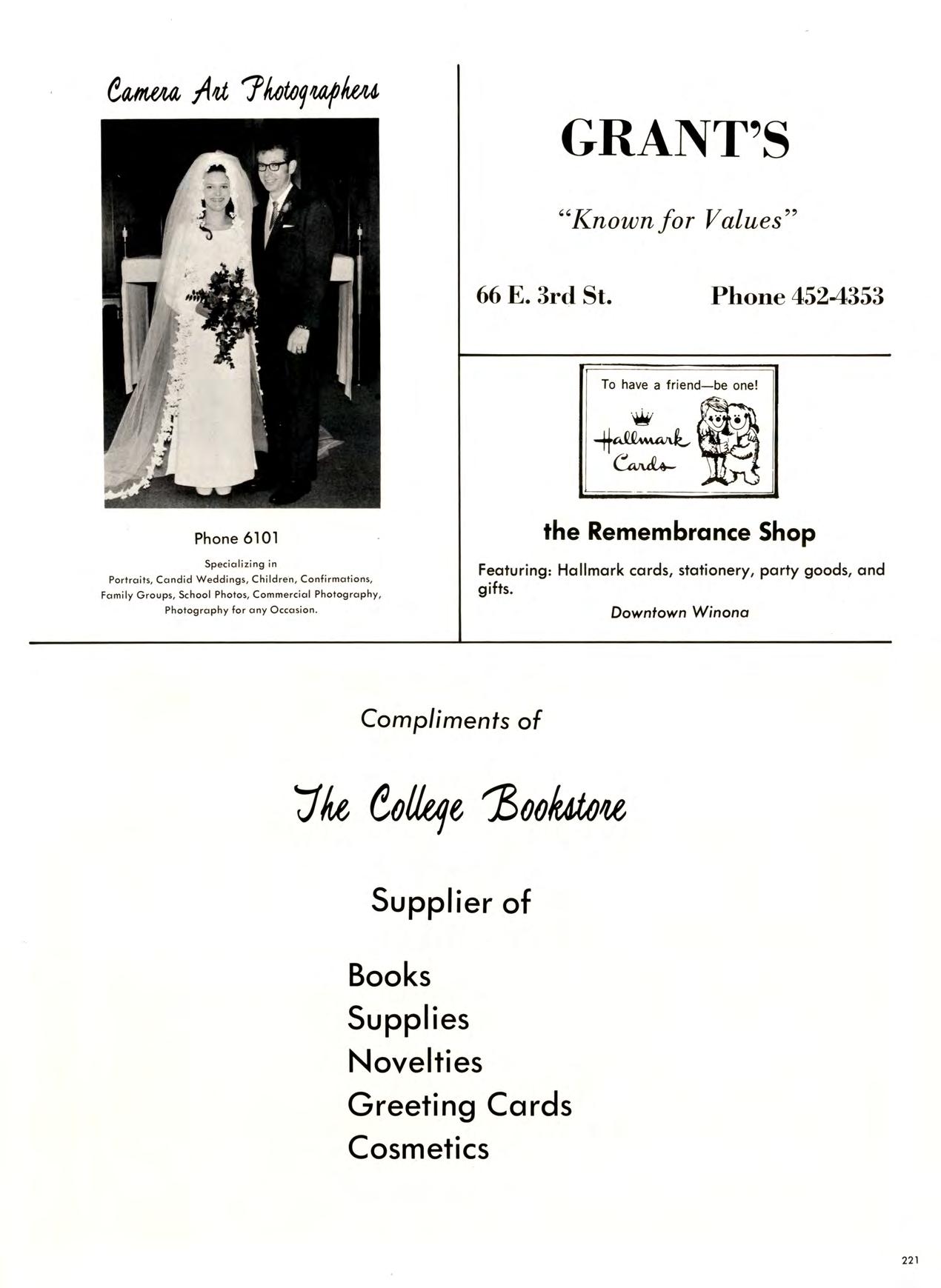 Camera Art Photographers

Phone 6101

Specializing in Portraits, Candid Weddings, Children, Confirmations, Family Groups, School Photos, Commercial Photography, Photography for any Occasion.

GRANT'S

"Known for Values"

66 E. 3rd St.

Phone 452-4353

To have a friend—be one!

Hallmark Cards

the Remembrance Shop

Featuring: Hallmark cards, stationery, party goods, and gifts.

Downtown Winona

Compliments of

The College Bookstore

Supplier of

Books
Supplies
Novelties
Greeting Cards
Cosmetics

221